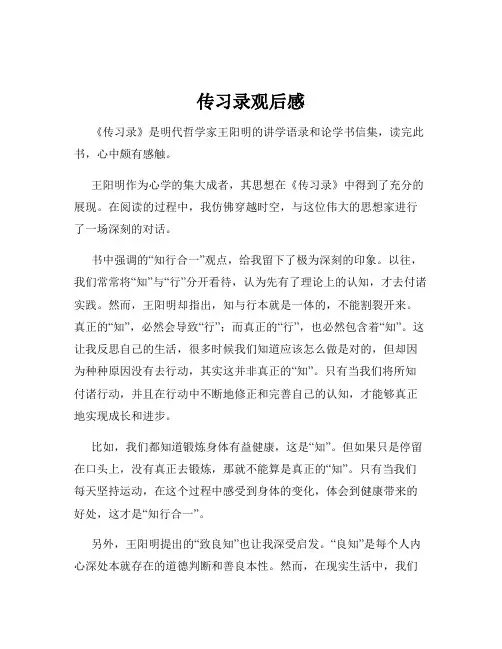 传习录观后感

《传习录》是明代哲学家王阳明的讲学语录和论学书信集，读完此书，心中颇有感触。

王阳明作为心学的集大成者，其思想在《传习录》中得到了充分的展现。在阅读的过程中，我仿佛穿越时空，与这位伟大的思想家进行了一场深刻的对话。

书中强调的“知行合一”观点，给我留下了极为深刻的印象。以往，我们常常将“知”与“行”分开看待，认为先有了理论上的认知，才去付诸实践。然而，王阳明却指出，知与行本就是一体的，不能割裂开来。真正的“知”，必然会导致“行”；而真正的“行”，也必然包含着“知”。这让我反思自己的生活，很多时候我们知道应该怎么做是对的，但却因为种种原因没有去行动，其实这并非真正的“知”。只有当我们将所知付诸行动，并且在行动中不断地修正和完善自己的认知，才能够真正地实现成长和进步。

比如，我们都知道锻炼身体有益健康，这是“知”。但如果只是停留在口头上，没有真正去锻炼，那就不能算是真正的“知”。只有当我们每天坚持运动，在这个过程中感受到身体的变化，体会到健康带来的好处，这才是“知行合一”。

另外，王阳明提出的“致良知”也让我深受启发。“良知”是每个人内心深处本就存在的道德判断和善良本性。然而，在现实生活中，我们